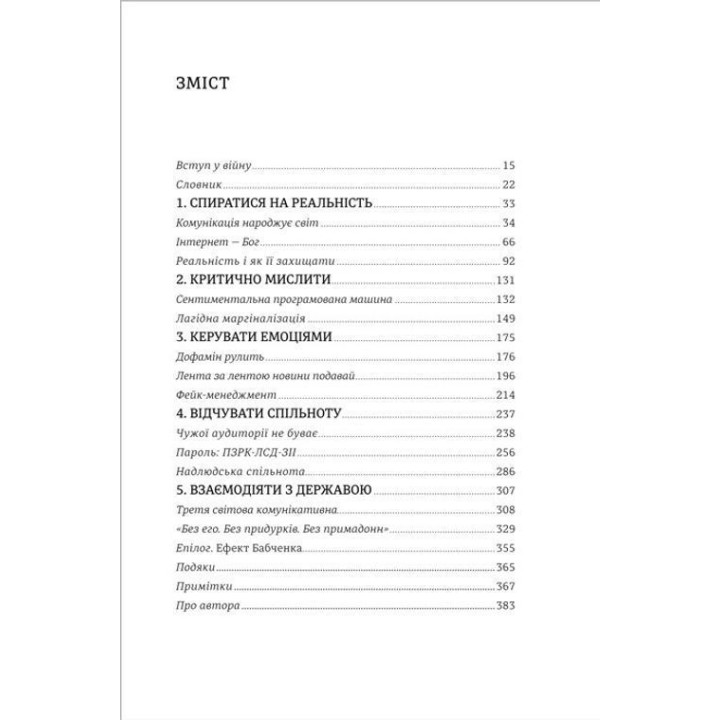 ЗМІСТ

Вступ у війну 15
Словник 22
1. СПИРАТИСЯ НА РЕАЛЬНІСТЬ 33
Комунікація народжує світ 34
Інтернет — Бог 66
Реальність і як її захищати 92
2. КРИТИЧНО МИСЛИТИ 131
Сентиментальна програмована машина 132
Лагідна маргіналізація 149
3. КЕРУВАТИ ЕМОЦІЯМИ 175
Дофамін рулить 176
Лента за лентою новини подавай 196
Фейк-менеджмент 214
4. ВІДЧУВАТИ СПІЛЬНОТУ 237
Чужої аудиторії не буває 238
Пароль: ПЗРК-ЛСД-ЗІІ 256
Надлюдська спільнота 286
5. ВЗАЄМОДІЯТИ З ДЕРЖАВОЮ 307
Третя світова комунікативна 308
«Без его. Без придурків. Без примадонн» 329
Епілог. Ефект Бабченка 355
Подяки 365
Примітки 367
Про автора 383